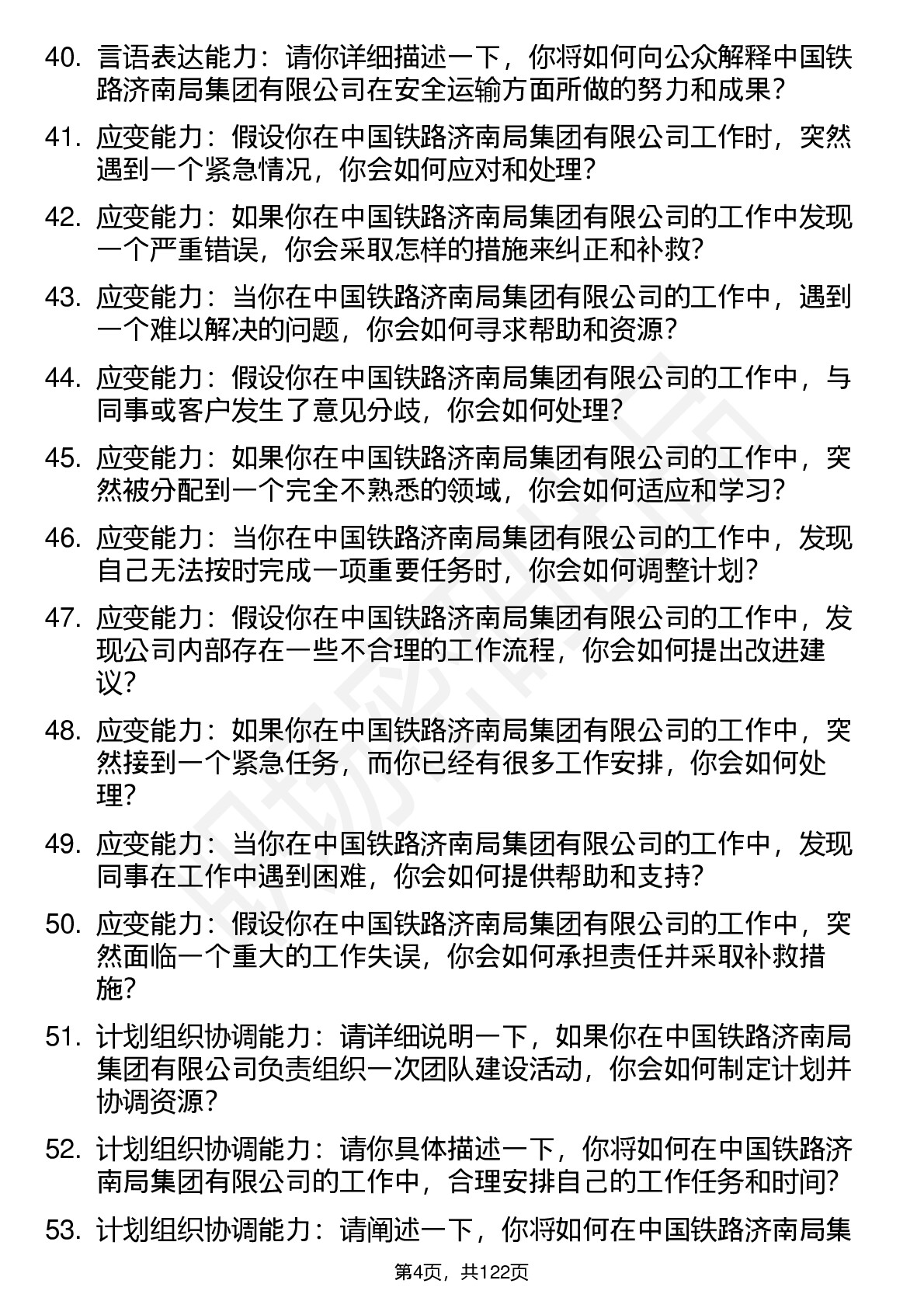 40. 言语表达能力：请你详细描述一下，你将如何向公众解释中国铁路济南局集团有限公司在安全运输方面所做的努力和成果？

41. 应变能力：假设你在中国铁路济南局集团有限公司工作时，突然遇到一个紧急情况，你会如何应对和处理？

42. 应变能力：如果你在中国铁路济南局集团有限公司的工作中发现一个严重错误，你会采取怎样的措施来纠正和补救？

43. 应变能力：当你在中国铁路济南局集团有限公司的工作中，遇到一个难以解决的问题，你会如何寻求帮助和资源？

44. 应变能力：假设你在中国铁路济南局集团有限公司的工作中，与同事或客户发生了意见分歧，你会如何处理？

45. 应变能力：如果你在中国铁路济南局集团有限公司的工作中，突然被分配到一个完全不熟悉的领域，你会如何适应和学习？

46. 应变能力：当你在中国铁路济南局集团有限公司的工作中，发现自己无法按时完成一项重要任务时，你会如何调整计划？

47. 应变能力：假设你在中国铁路济南局集团有限公司的工作中，发现公司内部存在一些不合理的工作流程，你会如何提出改进建议？

48. 应变能力：如果你在中国铁路济南局集团有限公司的工作中，突然接到一个紧急任务，而你已经有很多工作安排，你会如何处理？

49. 应变能力：当你在中国铁路济南局集团有限公司的工作中，发现同事在工作中遇到困难，你会如何提供帮助和支持？

50. 应变能力：假设你在中国铁路济南局集团有限公司的工作中，突然面临一个重大的工作失误，你会如何承担责任并采取补救措施？

51. 计划组织协调能力：请详细说明一下，如果你在中国铁路济南局集团有限公司负责组织一次团队建设活动，你会如何制定计划并协调资源？

52. 计划组织协调能力：请你具体描述一下，你将如何在中国铁路济南局集团有限公司的工作中，合理安排自己的工作任务和时间？

53. 计划组织协调能力：请阐述一下，你将如何在中国铁路济南局集

第4页，共122页